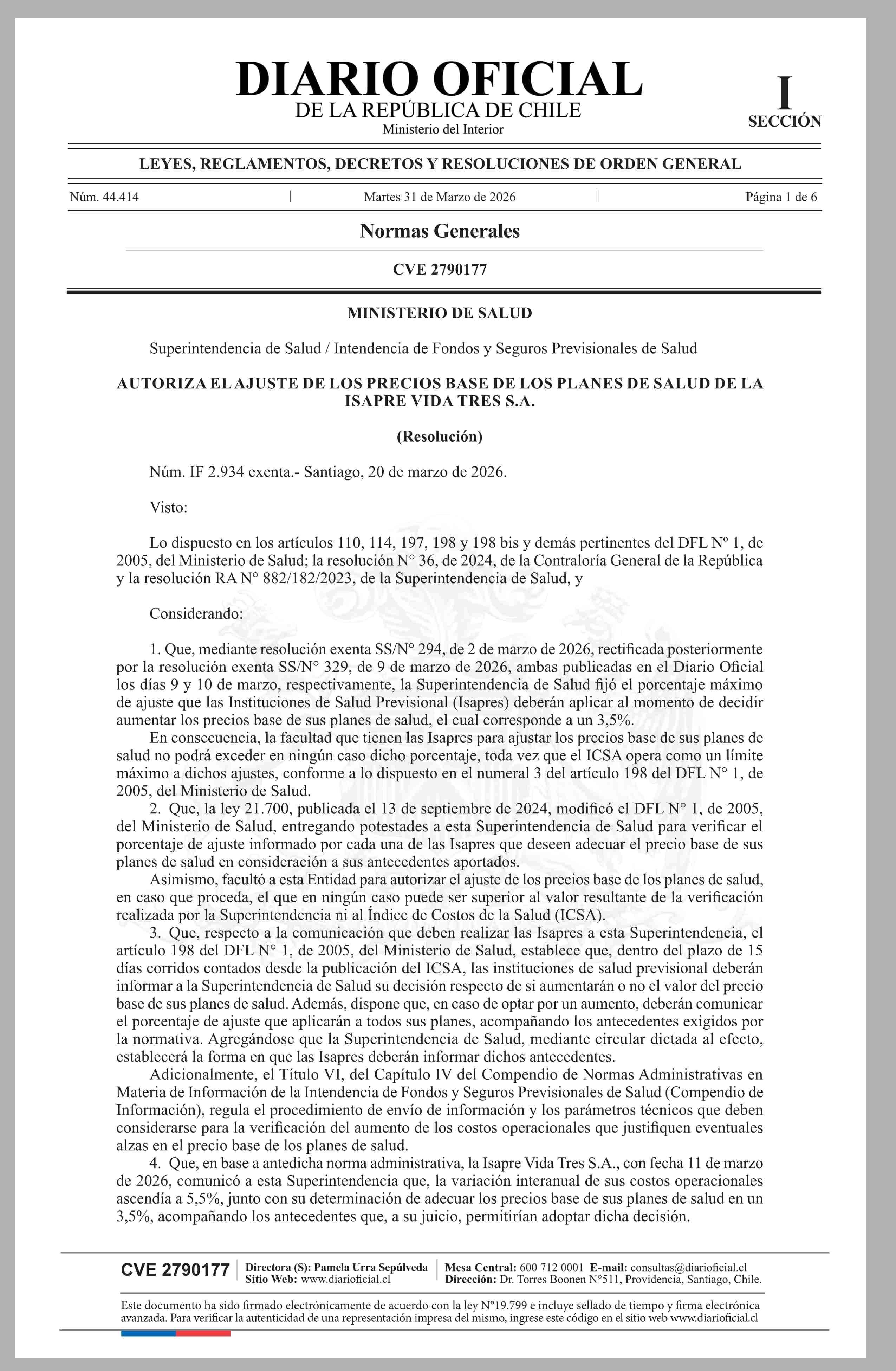 DIARIO OFICIAL
DE LA REPÚBLICA DE CHILE
Ministerio del Interior

I
SECCIÓN

LEYES, REGLAMENTOS, DECRETOS Y RESOLUCIONES DE ORDEN GENERAL

Núm. 44.414 | Martes 31 de Marzo de 2026 | Página 1 de 6

Normas Generales

CVE 2790177

MINISTERIO DE SALUD

Superintendencia de Salud / Intendencia de Fondos y Seguros Previsionales de Salud

AUTORIZA EL AJUSTE DE LOS PRECIOS BASE DE LOS PLANES DE SALUD DE LA ISAPRE VIDA TRES S.A.

(Resolución)

Núm. IF 2.934 exenta.- Santiago, 20 de marzo de 2026.

Visto:

Lo dispuesto en los artículos 110, 114, 197, 198 y 198 bis y demás pertinentes del DFL Nº 1, de 2005, del Ministerio de Salud; la resolución N° 36, de 2024, de la Contraloría General de la República y la resolución RA N° 882/182/2023, de la Superintendencia de Salud, y

Considerando:

1. Que, mediante resolución exenta SS/N° 294, de 2 de marzo de 2026, rectificada posteriormente por la resolución exenta SS/N° 329, de 9 de marzo de 2026, ambas publicadas en el Diario Oficial los días 9 y 10 de marzo, respectivamente, la Superintendencia de Salud fijó el porcentaje máximo de ajuste que las Instituciones de Salud Previsional (Isapres) deberán aplicar al momento de decidir aumentar los precios base de sus planes de salud, el cual corresponde a un 3,5%.
En consecuencia, la facultad que tienen las Isapres para ajustar los precios base de sus planes de salud no podrá exceder en ningún caso dicho porcentaje, toda vez que el ICSA opera como un límite máximo a dichos ajustes, conforme a lo dispuesto en el numeral 3 del artículo 198 del DFL N° 1, de 2005, del Ministerio de Salud.
2. Que, la ley 21.700, publicada el 13 de septiembre de 2024, modificó el DFL N° 1, de 2005, del Ministerio de Salud, entregando potestades a esta Superintendencia de Salud para verificar el porcentaje de ajuste informado por cada una de las Isapres que deseen adecuar el precio base de sus planes de salud en consideración a sus antecedentes aportados.
Asimismo, facultó a esta Entidad para autorizar el ajuste de los precios base de los planes de salud, en caso que proceda, el que en ningún caso puede ser superior al valor resultante de la verificación realizada por la Superintendencia ni al Índice de Costos de la Salud (ICSA).
3. Que, respecto a la comunicación que deben realizar las Isapres a esta Superintendencia, el artículo 198 del DFL N° 1, de 2005, del Ministerio de Salud, establece que, dentro del plazo de 15 días corridos contados desde la publicación del ICSA, las instituciones de salud previsional deberán informar a la Superintendencia de Salud su decisión respecto de si aumentarán o no el valor del precio base de sus planes de salud. Además, dispone que, en caso de optar por un aumento, deberán comunicar el porcentaje de ajuste que aplicarán a todos sus planes, acompañando los antecedentes exigidos por la normativa. Agregándose que la Superintendencia de Salud, mediante circular dictada al efecto, establecerá la forma en que las Isapres deberán informar dichos antecedentes.
Adicionalmente, el Título VI, del Capítulo IV del Compendio de Normas Administrativas en Materia de Información de la Intendencia de Fondos y Seguros Previsionales de Salud (Compendio de Información), regula el procedimiento de envío de información y los parámetros técnicos que deben considerarse para la verificación del aumento de los costos operacionales que justifiquen eventuales alzas en el precio base de los planes de salud.
4. Que, en base a antedicha norma administrativa, la Isapre Vida Tres S.A., con fecha 11 de marzo de 2026, comunicó a esta Superintendencia que, la variación interanual de sus costos operacionales ascendía a 5,5%, junto con su determinación de adecuar los precios base de sus planes de salud en un 3,5%, acompañando los antecedentes que, a su juicio, permitirían adoptar dicha decisión.

CVE 2790177 | Directora (S): Pamela Urra Sepúlveda
Sitio Web: www.diarioficial.cl | Mesa Central: 600 712 0001 E-mail: consultas@diarioficial.cl
Dirección: Dr. Torres Boonen N°511, Providencia, Santiago, Chile.

Este documento ha sido firmado electrónicamente de acuerdo con la ley N°19.799 e incluye sellado de tiempo y firma electrónica avanzada. Para verificar la autenticidad de una representación impresa del mismo, ingrese este código en el sitio web www.diarioficial.cl